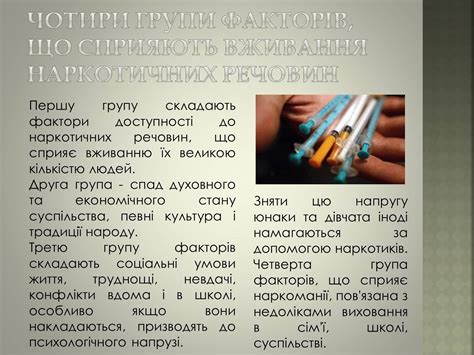 ЧОТИРИ ГРУПИ ФАКТОРІВ, ЩО СПРИЯЮТЬ ВЖИВАННЯ НАРКОТИЧНИХ РЕЧОВИН

Першу групу складають фактори доступності до наркотичних речовин, що сприяє вживанню їх великою кількістю людей.
Друга група - спад духовного та економічного стану суспільства, певні культура і традиції народу.
Третю групу факторів складають соціальні умови життя, труднощі, невдачі, конфлікти вдома і в школі, особливо якщо вони накладаються, призводять до психологічного напрузі.

Зняти цю напругу юнаки та дівчата іноді намагаються за допомогою наркотиків.
Четверта група факторів, що сприяє наркоманії, пов'язана з недоліками виховання в сім'ї, школі, суспільстві.